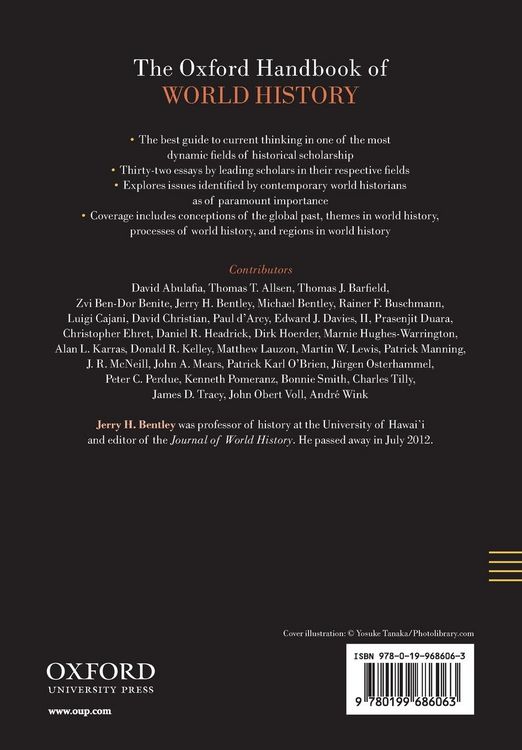 The Oxford Handbook of
WORLD HISTORY

• The best guide to current thinking in one of the most dynamic fields of historical scholarship
• Thirty-two essays by leading scholars in their respective fields
• Explores issues identified by contemporary world historians as of paramount importance
• Coverage includes conceptions of the global past, themes in world history, processes of world history, and regions in world history

Contributors

David Abulafia, Thomas T. Allsen, Thomas J. Barfield, Zvi Ben-Dor Benite, Jerry H. Bentley, Michael Bentley, Rainer F. Buschmann, Luigi Cajani, David Christian, Paul d'Arcy, Edward J. Davies, II, Prasenjit Duara, Christopher Ehret, Daniel R. Headrick, Dirk Hoerder, Marnie Hughes-Warrington, Alan L. Karras, Donald R. Kelley, Matthew Lauzon, Martin W. Lewis, Patrick Manning, J. R. McNeill, John A. Mears, Patrick Karl O'Brien, Jürgen Osterhammel, Peter C. Perdue, Kenneth Pomeranz, Bonnie Smith, Charles Tilly, James D. Tracy, John Obert Voll, André Wink

Jerry H. Bentley was professor of history at the University of Hawai`i and editor of the Journal of World History. He passed away in July 2012.

Cover illustration: © Yosuke Tanaka/Photolibrary.com

OXFORD
UNIVERSITY PRESS

www.oup.com

ISBN 978-0-19-968606-3

9 780199 686063